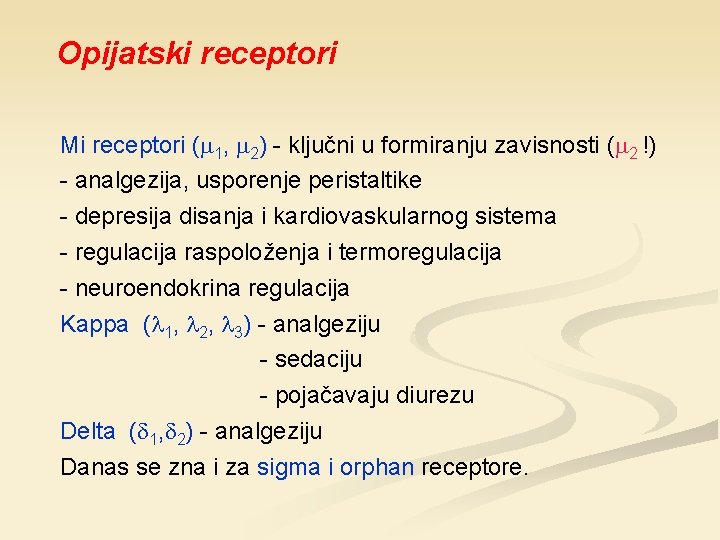 Opijatski receptori

Mi receptori ($\mu_1$, $\mu_2$) - ključni u formiranju zavisnosti ($\mu_2$ !)
- analgezija, usporenje peristaltike
- depresija disanja i kardiovaskularnog sistema
- regulacija raspoloženja i termoregulacija
- neuroendokrina regulacija
Kappa ($\lambda_1$, $\lambda_2$, $\lambda_3$) - analgeziju
- sedaciju
- pojačavaju diurezu
Delta ($\delta_1$,$\delta_2$) - analgeziju
Danas se zna i za sigma i orphan receptore.